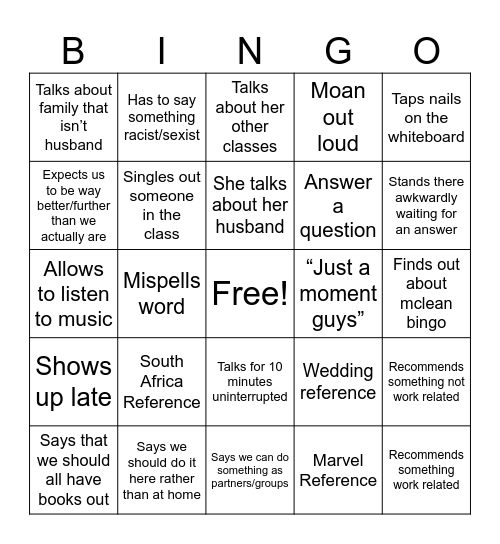 | B | I | N | G | O |
|---|---|---|---|---|
| Talks about family that isn’t husband | Has to say something racist/sexist | Talks about her other classes | Moan out loud | Taps nails on the whiteboard |
| Expects us to be way better/further than we actually are | Singles out someone in the class | She talks about her husband | Answer a question | Stands there awkwardly waiting for an answer |
| Allows to listen to music | Mispells word | Free! | “Just a moment guys” | Finds out about mclean bingo |
| Shows up late | South Africa Reference | Talks for 10 minutes uninterrupted | Wedding reference | Recommends something not work related |
| Says that we should all have books out | Says we should do it here rather than at home | Says we can do something as partners/groups | Marvel Reference | Recommends something work related |